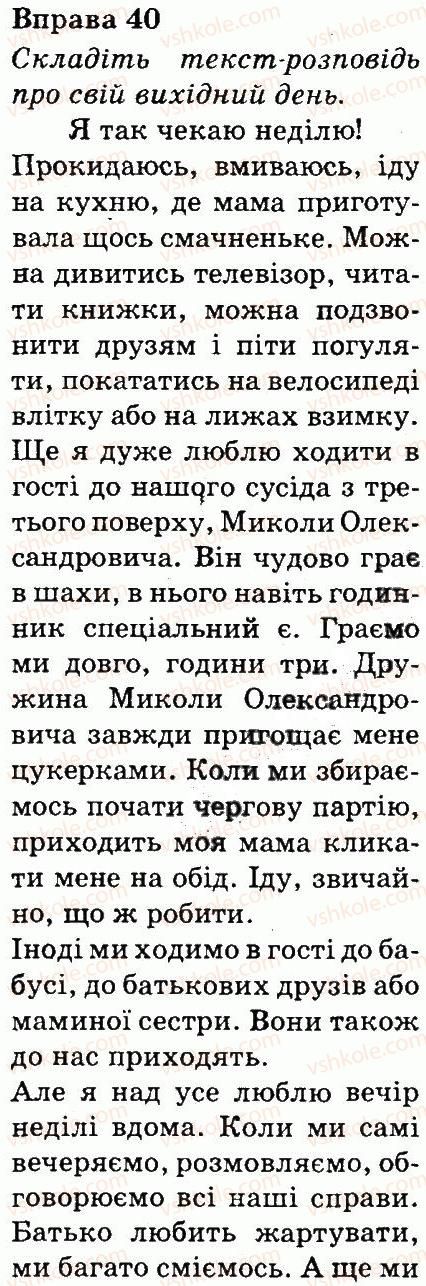 Вправа 40

Складіть текст-розповідь про свій вихідний день.

Я так чекаю неділю! Прокидаюсь, вмиваюсь, іду на кухню, де мама приготувала щось смачненьке. Можна дивитись телевізор, читати книжки, можна подзвонити друзям і піти погуляти, покататись на велосипеді влітку або на лижах взимку. Ще я дуже люблю ходити в гості до нашого сусіда з третього поверху, Миколи Олександровича. Він чудово грає в шахи, в нього навіть годинник спеціальний є. Граємо ми довго, години три. Дружина Миколи Олександровича завжди пригощає мене цукерками. Коли ми збираємось почати чергову партію, приходить моя мама кликати мене на обід. Іду, звичайно, що ж робити.

Іноді ми ходимо в гості до бабусі, до батькових друзів або маминої сестри. Вони також до нас приходять.

Але я над усе люблю вечір неділі вдома. Коли ми самі вечеряємо, розмовляємо, обговорюємо всі наші справи. Батько любить жартувати, ми багато сміємось. А ще ми

vshkole.com